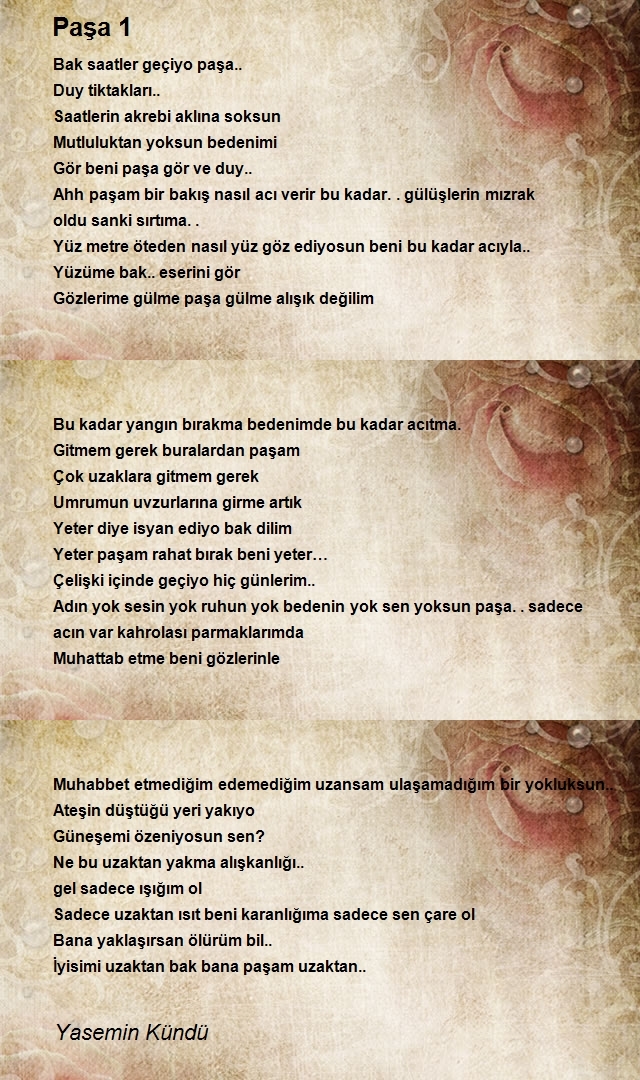 Paşa 1

Bak saatler geçiyo paşa..
Duy tiktakları..
Saatlerin akrebi aklına soksun
Mutluluktan yoksun bedenimi
Gör beni paşa gör ve duy..
Ahh paşam bir bakış nasıl acı verir bu kadar. . gülüşlerin mızrak oldu sanki sırtıma. .
Yüz metre öteden nasıl yüz göz ediyosun beni bu kadar acıyla..
Yüzüme bak.. eserini gör
Gözlerime gülme paşa gülme alışık değilim

Bu kadar yangın bırakma bedenimde bu kadar acıtma.
Gitmem gerek buralardan paşam
Çok uzaklara gitmem gerek
Umrumun uvzurlarına girme artık
Yeter diye isyan ediyo bak dilim
Yeter paşam rahat bırak beni yeter…
Çelişki içinde geçiyo hiç günlerim..
Adın yok sesin yok ruhun yok bedenin yok sen yoksun paşa. . sadece acın var kahrolası parmaklarımda
Muhattab etme beni gözlerinle

Muhabbet etmediğim edemediğim uzansam ulaşamadığım bir yokluksun..
Ateşin düştüğü yeri yakıyo
Güneşemi özeniyosun sen?
Ne bu uzaktan yakma alışkanlığı..
gel sadece ışığım ol
Sadece uzaktan ısıt beni karanlığıma sadece sen çare ol
Bana yaklaşırsan ölürüm bil..
İyisimi uzaktan bak bana paşam uzaktan..

Yasemin Kündü